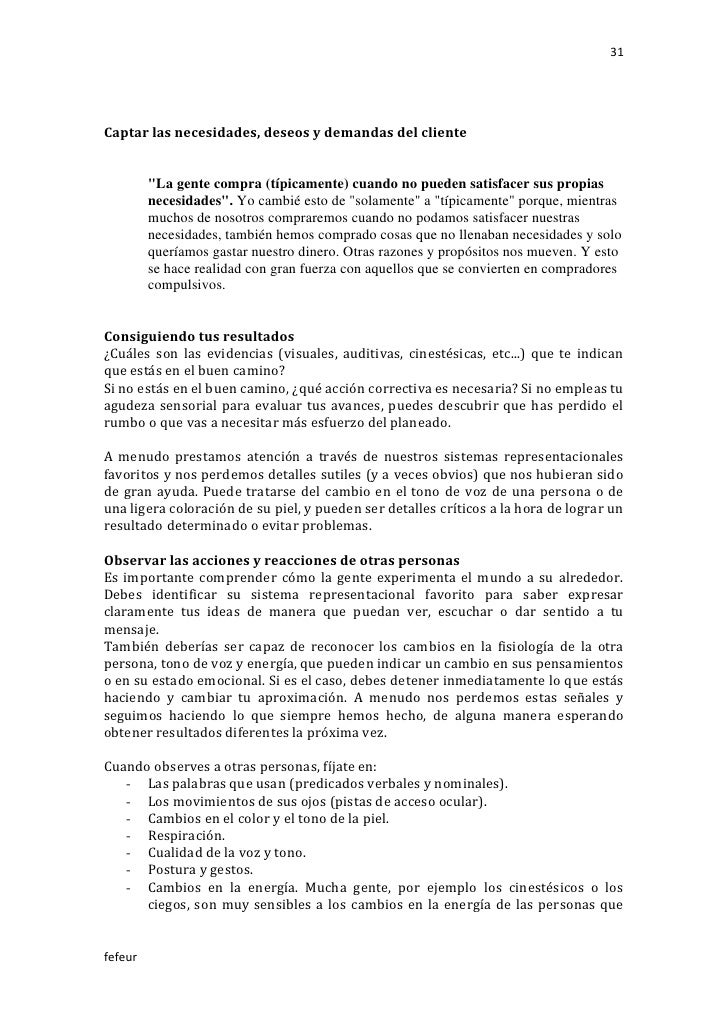 31

Captar las necesidades, deseos y demandas del cliente

"La gente compra (típicamente) cuando no pueden satisfacer sus propias necesidades". Yo cambié esto de "solamente" a "típicamente" porque, mientras muchos de nosotros compraremos cuando no podamos satisfacer nuestras necesidades, también hemos comprado cosas que no llenaban necesidades y solo queríamos gastar nuestro dinero. Otras razones y propósitos nos mueven. Y esto se hace realidad con gran fuerza con aquellos que se convierten en compradores compulsivos.

Consiguiendo tus resultados
¿Cuáles son las evidencias (visuales, auditivas, cinestésicas, etc...) que te indican que estás en el buen camino?
Si no estás en el buen camino, ¿qué acción correctiva es necesaria? Si no empleas tu agudeza sensorial para evaluar tus avances, puedes descubrir que has perdido el rumbo o que vas a necesitar más esfuerzo del planeado.

A menudo prestamos atención a través de nuestros sistemas representacionales favoritos y nos perdemos detalles sutiles (y a veces obvios) que nos hubieran sido de gran ayuda. Puede tratarse del cambio en el tono de voz de una persona o de una ligera coloración de su piel, y pueden ser detalles críticos a la hora de lograr un resultado determinado o evitar problemas.

Observar las acciones y reacciones de otras personas
Es importante comprender cómo la gente experimenta el mundo a su alrededor. Debes identificar su sistema representacional favorito para saber expresar claramente tus ideas de manera que puedan ver, escuchar o dar sentido a tu mensaje.
También deberías ser capaz de reconocer los cambios en la fisiología de la otra persona, tono de voz y energía, que pueden indicar un cambio en sus pensamientos o en su estado emocional. Si es el caso, debes detener inmediatamente lo que estás haciendo y cambiar tu aproximación. A menudo nos perdemos estas señales y seguimos haciendo lo que siempre hemos hecho, de alguna manera esperando obtener resultados diferentes la próxima vez.

Cuando observes a otras personas, fíjate en:
- Las palabras que usan (predicados verbales y nominales).
- Los movimientos de sus ojos (pistas de acceso ocular).
- Cambios en el color y el tono de la piel.
- Respiración.
- Cualidad de la voz y tono.
- Postura y gestos.
- Cambios en la energía. Mucha gente, por ejemplo los cinestésicos o los ciegos, son muy sensibles a los cambios en la energía de las personas que

fefeur